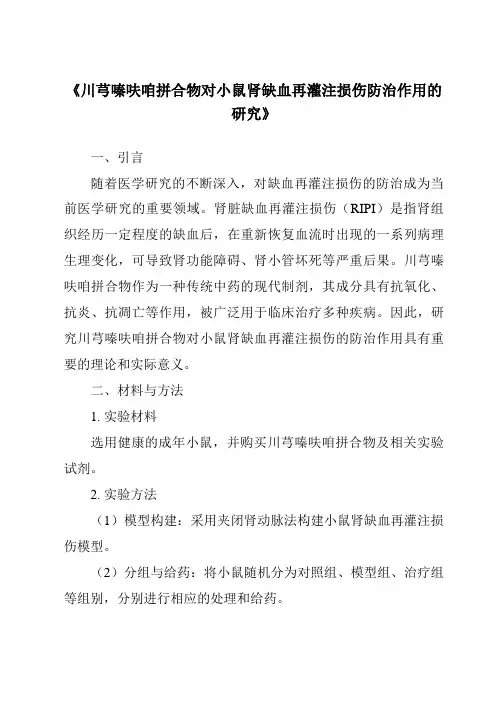 《川芎嗪呋咱拼合物对小鼠肾缺血再灌注损伤防治作用的研究》

一、引言

随着医学研究的不断深入，对缺血再灌注损伤的防治成为当前医学研究的重要领域。肾脏缺血再灌注损伤（RIPI）是指肾组织经历一定程度的缺血后，在重新恢复血流时出现的一系列病理生理变化，可导致肾功能障碍、肾小管坏死等严重后果。川芎嗪呋咱拼合物作为一种传统中药的现代制剂，其成分具有抗氧化、抗炎、抗凋亡等作用，被广泛用于临床治疗多种疾病。因此，研究川芎嗪呋咱拼合物对小鼠肾缺血再灌注损伤的防治作用具有重要的理论和实际意义。

二、材料与方法

1. 实验材料

选用健康的成年小鼠，并购买川芎嗪呋咱拼合物及相关实验试剂。

2. 实验方法

（1）模型构建：采用夹闭肾动脉法构建小鼠肾缺血再灌注损伤模型。

（2）分组与给药：将小鼠随机分为对照组、模型组、治疗组等组别，分别进行相应的处理和给药。